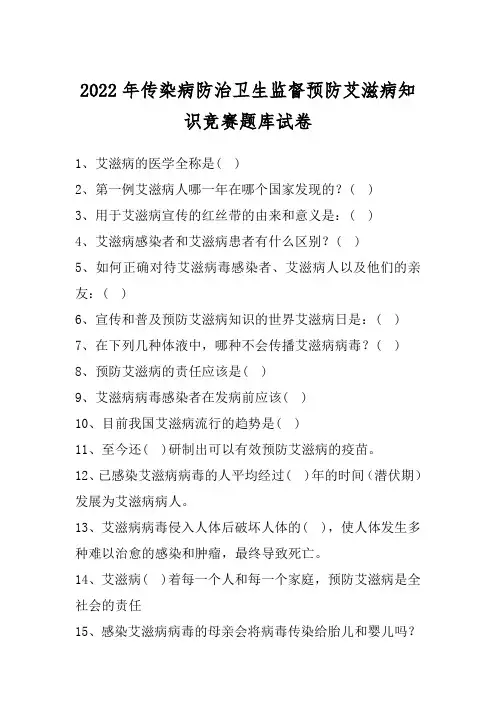 2022年传染病防治卫生监督预防艾滋病知识竞赛题库试卷

1、艾滋病的医学全称是( )

2、第一例艾滋病人哪一年在哪个国家发现的？( )

3、用于艾滋病宣传的红丝带的由来和意义是：( )

4、艾滋病感染者和艾滋病患者有什么区别？( )

5、如何正确对待艾滋病毒感染者、艾滋病人以及他们的亲友：( )

6、宣传和普及预防艾滋病知识的世界艾滋病日是：( )

7、在下列几种体液中，哪种不会传播艾滋病病毒？( )

8、预防艾滋病的责任应该是( )

9、艾滋病病毒感染者在发病前应该( )

10、目前我国艾滋病流行的趋势是( )

11、至今还( )研制出可以有效预防艾滋病的疫苗。

12、已感染艾滋病病毒的人平均经过( )年的时间（潜伏期）发展为艾滋病病人。

13、艾滋病病毒侵入人体后破坏人体的( )，使人体发生多种难以治愈的感染和肿瘤，最终导致死亡。

14、艾滋病( )着每一个人和每一个家庭，预防艾滋病是全社会的责任

15、感染艾滋病病毒的母亲会将病毒传染给胎儿和婴儿吗？